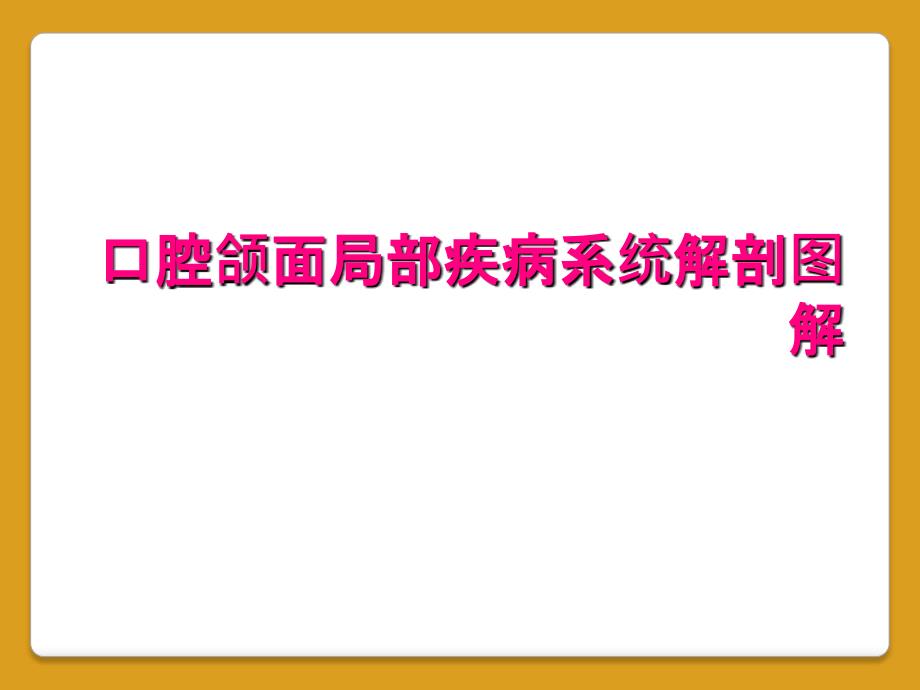 口腔颌面局部疾病系统解剖图解